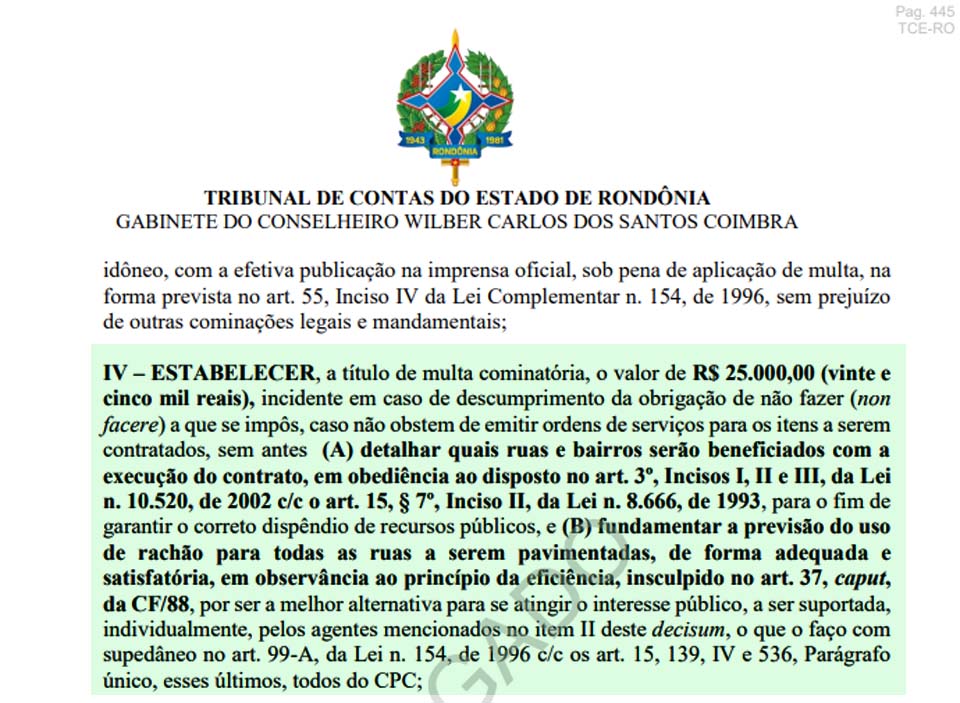 Pag. 445
TCE-RO

1943 RONDÔNIA 1981

TRIBUNAL DE CONTAS DO ESTADO DE RONDÔNIA
GABINETE DO CONSELHEIRO WILBER CARLOS DOS SANTOS COIMBRA

idôneo, com a efetiva publicação na imprensa oficial, sob pena de aplicação de multa, na forma prevista no art. 55, Inciso IV da Lei Complementar n. 154, de 1996, sem prejuízo de outras cominações legais e mandamentais;

IV – ESTABELECER, a título de multa cominatória, o valor de R$ 25.000,00 (vinte e cinco mil reais), incidente em caso de descumprimento da obrigação de não fazer (non facere) a que se impôs, caso não obstem de emitir ordens de serviços para os itens a serem contratados, sem antes (A) detalhar quais ruas e bairros serão beneficiados com a execução do contrato, em obediência ao disposto no art. 3º, Incisos I, II e III, da Lei n. 10.520, de 2002 c/c o art. 15, § 7º, Inciso II, da Lei n. 8.666, de 1993, para o fim de garantir o correto dispêndio de recursos públicos, e (B) fundamentar a previsão do uso de rachão para todas as ruas a serem pavimentadas, de forma adequada e satisfatória, em observância ao princípio da eficiência, insculpido no art. 37, caput, da CF/88, por ser a melhor alternativa para se atingir o interesse público, a ser suportada, individualmente, pelos agentes mencionados no item II deste decisum, o que o faço com supedâneo no art. 99-A, da Lei n. 154, de 1996 c/c os art. 15, 139, IV e 536, Parágrafo único, esses últimos, todos do CPC;